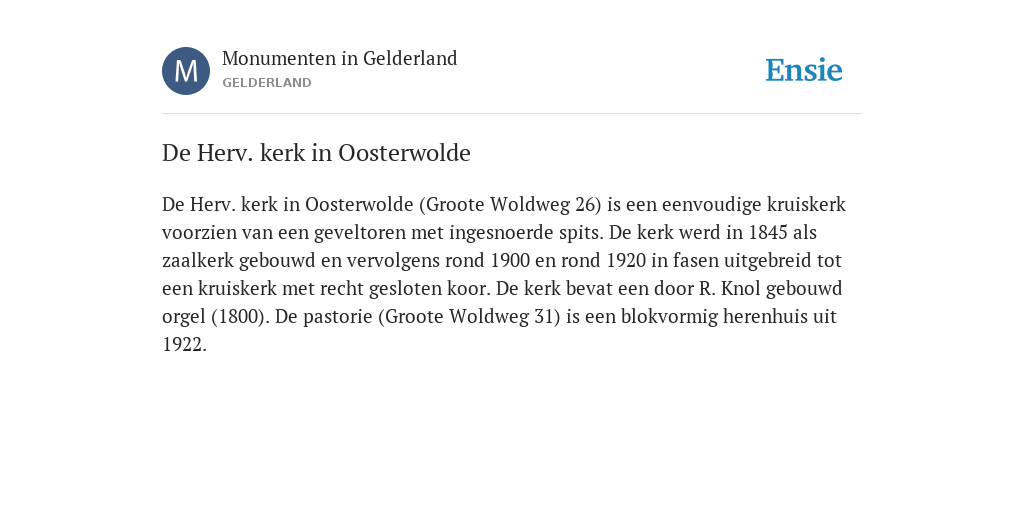 M

Monumenten in Gelderland
GELDERLAND

Ensie

De Herv. kerk in Oosterwolde

De Herv. kerk in Oosterwolde (Groote Woldweg 26) is een eenvoudige kruiskerk voorzien van een geveltoren met ingesnoerde spits. De kerk werd in 1845 als zaalkerk gebouwd en vervolgens rond 1900 en rond 1920 in fasen uitgebreid tot een kruiskerk met recht gesloten koor. De kerk bevat een door R. Knol gebouwd orgel (1800). De pastorie (Groote Woldweg 31) is een blokvormig herenhuis uit 1922.